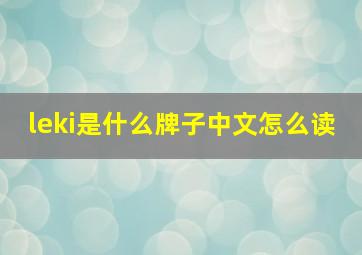 leki是什么牌子中文怎么读